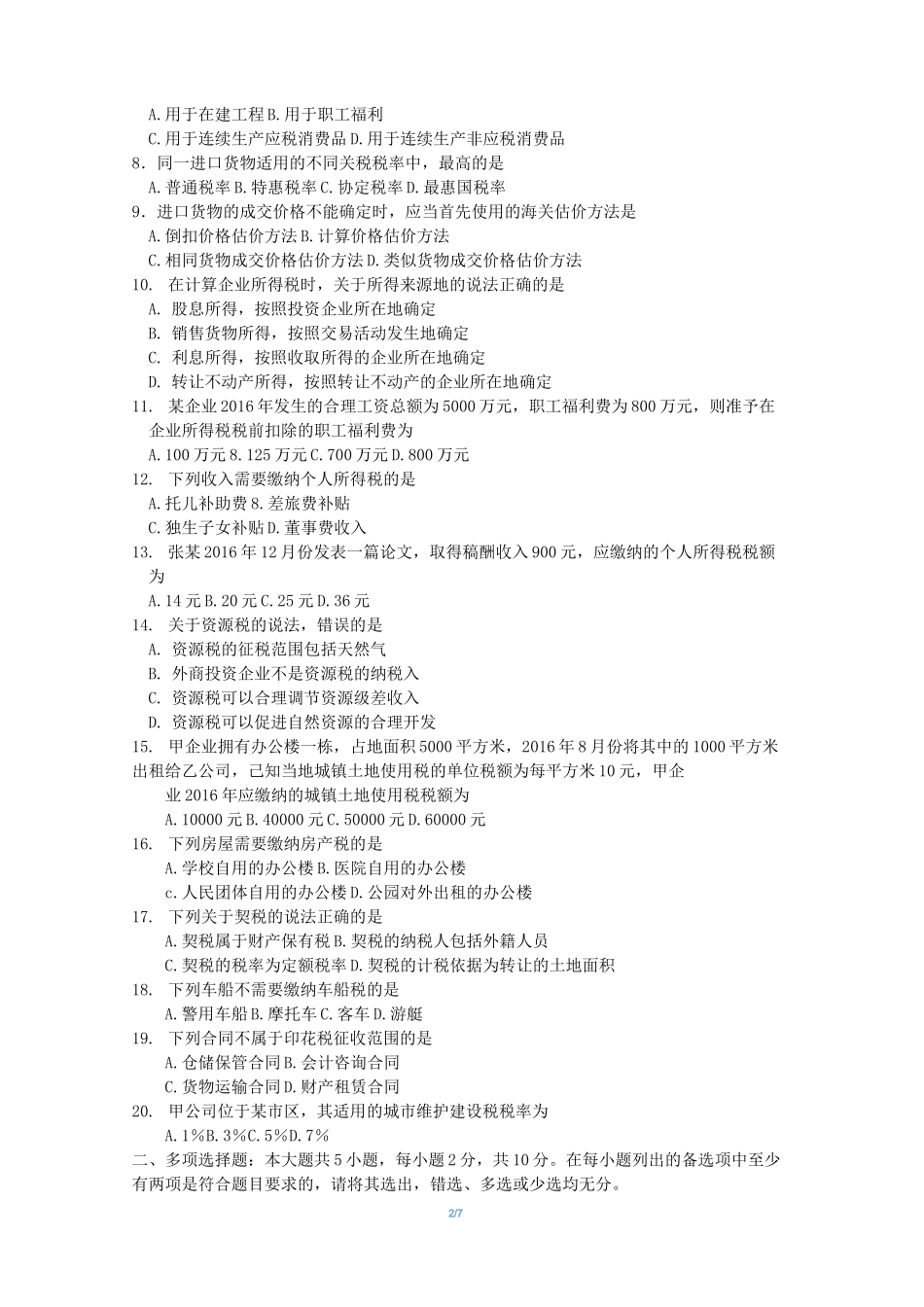 A.用于在建工程 B.用于职工福利
C.用于连续生产应税消费品 D.用于连续生产非应税消费品
8．同一进口货物适用的不同关税税率中，最高的是
A.普通税率 B.特惠税率 C.协定税率 D.最惠国税率
9．进口货物的成交价格不能确定时，应当首先使用的海关估价方法是
A.倒扣价格估价方法 B.计算价格估价方法
C.相同货物成交价格估价方法 D.类似货物成交价格估价方法
10. 在计算企业所得税时，关于所得来源地的说法正确的是
A. 股息所得，按照投资企业所在地确定
B. 销售货物所得，按照交易活动发生地确定
C. 利息所得，按照收取所得的企业所在地确定
D. 转让不动产所得，按照转让不动产的企业所在地确定
11. 某企业 2016 年发生的合理工资总额为 5000 万元，职工福利费为 800 万元，则准予在企业所得税税前扣除的职工福利费为
A.100 万元 8.125 万元 C.700 万元 D.800 万元
12. 下列收入需要缴纳个人所得税的是
A.托儿补助费 8.差旅费补贴
C.独生子女补贴 D.董事费收入
13. 张某 2016 年 12 月份发表一篇论文，取得稿酬收入 900 元，应缴纳的个人所得税税额为
A.14 元 B.20 元 C.25 元 D.36 元
14. 关于资源税的说法，错误的是
A. 资源税的征税范围包括天然气
B. 外商投资企业不是资源税的纳税入
C. 资源税可以合理调节资源级差收入
D. 资源税可以促进自然资源的合理开发
15. 甲企业拥有办公楼一栋，占地面积 5000 平方米，2016 年 8 月份将其中的 1000 平方米出租给乙公司，已知当地城镇土地使用税的单位税额为每平方米 10 元，甲企业 2016 年应缴纳的城镇土地使用税税额为
A.10000 元 B.40000 元 C.50000 元 D.60000 元
16. 下列房屋需要缴纳房产税的是
A.学校自用的办公楼 B.医院自用的办公楼
c.人民团体自用的办公楼 D.公园对外出租的办公楼
17. 下列关于契税的说法正确的是
A.契税属于财产保有税 B.契税的纳税人包括外籍人员
C.契税的税率为定额税率 D.契税的计税依据为转让的土地面积
18. 下列车船不需要缴纳车船税的是
A.警用车船 B.摩托车 C.客车 D.游艇
19. 下列合同不属于印花税征收范围的是
A.仓储保管合同 B.会计咨询合同
C.货物运输合同 D.财产租赁合同
20. 甲公司位于某市区，其适用的城市维护建设税税率为
A.1％B.3％C.5％D.7％
二、多项选择题：本大题共 5 小题，每小题 2 分，共 10 分。在每小题列出的备选项中至少有两项是符合题目要求的，请将其选出，错选、多选或少选均无分。
2/7